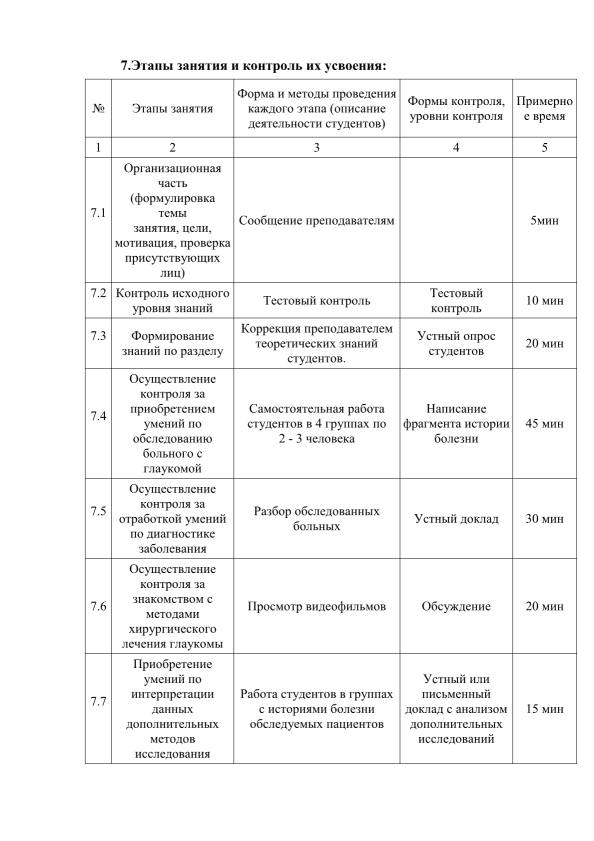 7.Этапы занятия и контроль их усвоения:

| № | Этапы занятия | Форма и методы проведения каждого этапа (описание деятельности студентов) | Формы контроля, уровни контроля | Примерное время |
|---|---|---|---|---|
| 1 | 2 | 3 | 4 | 5 |
| 7.1 | Организационная часть (формулировка темы занятия, цели, мотивация, проверка присутствующих лиц) | Сообщение преподавателям | | 5мин |
| 7.2 | Контроль исходного уровня знаний | Тестовый контроль | Тестовый контроль | 10 мин |
| 7.3 | Формирование знаний по разделу | Коррекция преподавателем теоретических знаний студентов. | Устный опрос студентов | 20 мин |
| 7.4 | Осуществление контроля за приобретением умений по обследованию больного с глаукомой | Самостоятельная работа студентов в 4 группах по 2 - 3 человека | Написание фрагмента истории болезни | 45 мин |
| 7.5 | Осуществление контроля за отработкой умений по диагностике заболевания | Разбор обследованных больных | Устный доклад | 30 мин |
| 7.6 | Осуществление контроля за знакомством с методами хирургического лечения глаукомы | Просмотр видеофильмов | Обсуждение | 20 мин |
| 7.7 | Приобретение умений по интерпретации данных дополнительных методов исследования | Работа студентов в группах с историями болезни обследуемых пациентов | Устный или письменный доклад с анализом дополнительных исследований | 15 мин |